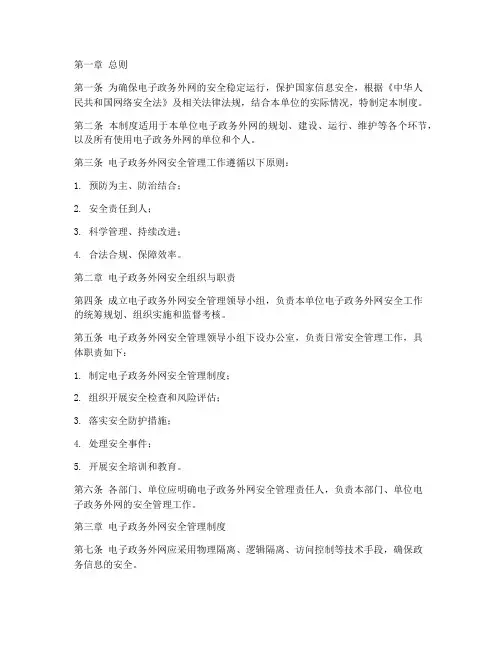 第一章 总则

第一条 为确保电子政务外网的安全稳定运行，保护国家信息安全，根据《中华人民共和国网络安全法》及相关法律法规，结合本单位的实际情况，特制定本制度。

第二条 本制度适用于本单位电子政务外网的规划、建设、运行、维护等各个环节，以及所有使用电子政务外网的单位和个人。

第三条 电子政务外网安全管理工作遵循以下原则：

1. 预防为主、防治结合；

2. 安全责任到人；

3. 科学管理、持续改进；

4. 合法合规、保障效率。

第二章 电子政务外网安全组织与职责

第四条 成立电子政务外网安全管理领导小组，负责本单位电子政务外网安全工作的统筹规划、组织实施和监督考核。

第五条 电子政务外网安全管理领导小组下设办公室，负责日常安全管理工作，具体职责如下：

1. 制定电子政务外网安全管理制度；

2. 组织开展安全检查和风险评估；

3. 落实安全防护措施；

4. 处理安全事件；

5. 开展安全培训和教育。

第六条 各部门、单位应明确电子政务外网安全管理责任人，负责本部门、单位电子政务外网的安全管理工作。

第三章 电子政务外网安全管理制度

第七条 电子政务外网应采用物理隔离、逻辑隔离、访问控制等技术手段，确保政务信息的安全。